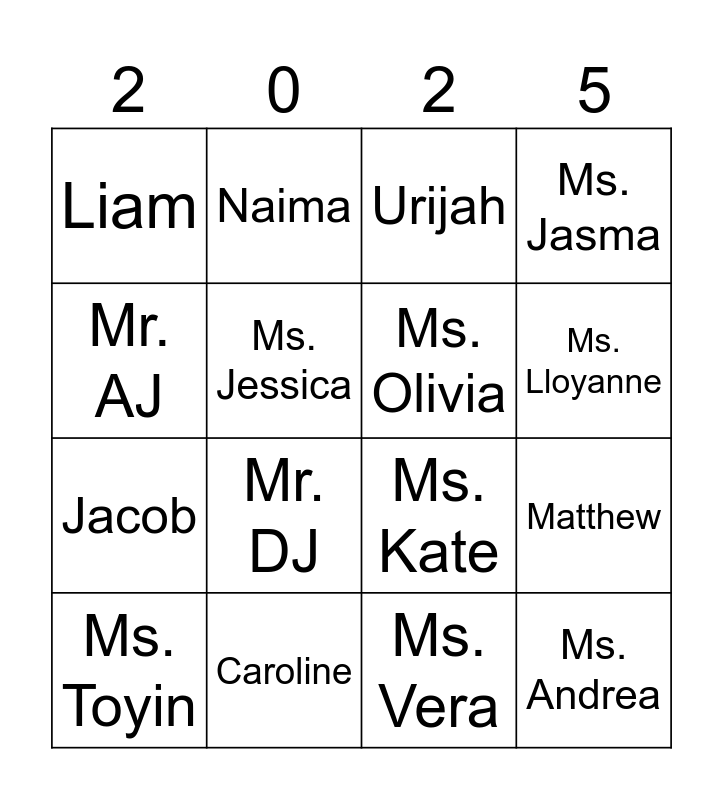 | 2 | 0 | 2 | 5 |
|---|---|---|---|
| Liam | Naima | Urijah | Ms. Jasma |
| Mr. AJ | Ms. Jessica | Ms. Olivia | Ms. Lloyanne |
| Jacob | Mr. DJ | Ms. Kate | Matthew |
| Ms. Toyin | Caroline | Ms. Vera | Ms. Andrea |